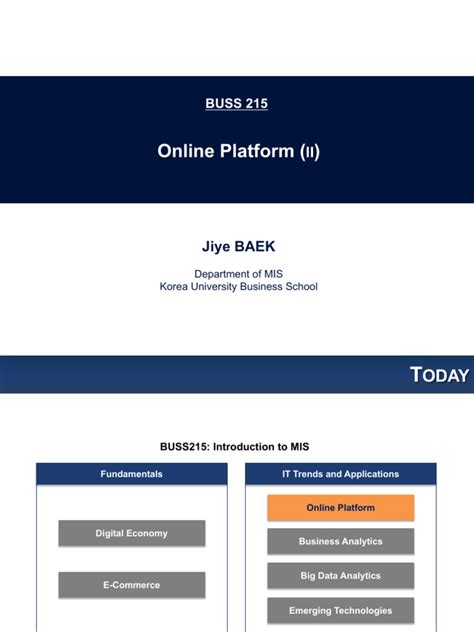 BUSS 215

Online Platform (II)

Jiye BAEK

Department of MIS
Korea University Business School

TODAY

BUSS215: Introduction to MIS

Fundamentals

Digital Economy

E-Commerce

IT Trends and Applications

Online Platform

Business Analytics

Big Data Analytics

Emerging Technologies